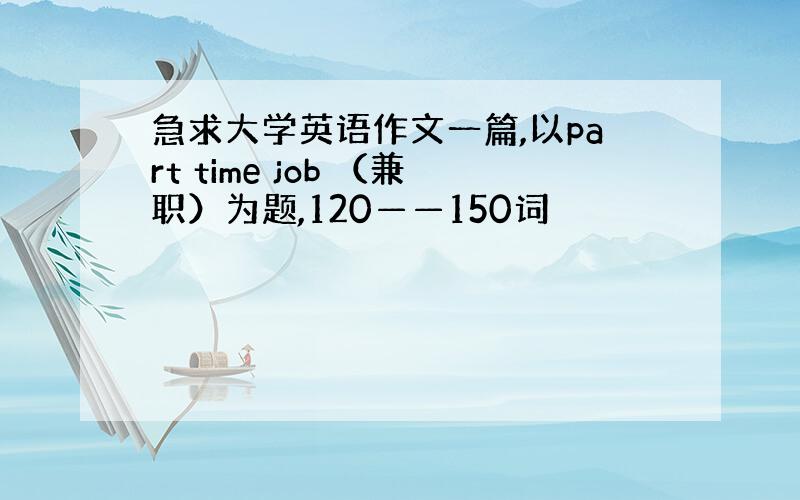 急求大学英语作文一篇,以part time job （兼职）为题,120——150词